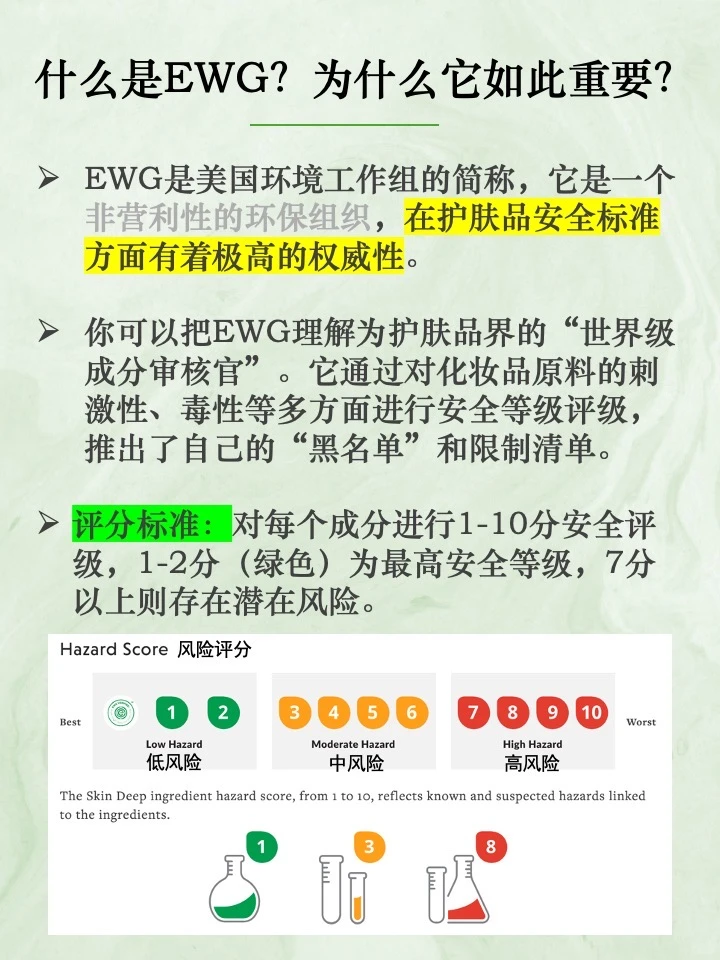 什么是EWG？为什么它如此重要？

➢ EWG是美国环境工作组的简称，它是一个非营利性的环保组织，在护肤品安全标准方面有着极高的权威性。

➢ 你可以把EWG理解为护肤品界的“世界级成分审核官”。它通过对化妆品原料的刺激性、毒性等多方面进行安全等级评级，推出了自己的“黑名单”和限制清单。

➢ 评分标准：对每个成分进行1-10分安全评级，1-2分（绿色）为最高安全等级，7分以上则存在潜在风险。

Hazard Score 风险评分

Best 1 2 Low Hazard 低风险 3 4 5 6 Moderate Hazard 中风险 7 8 9 10 High Hazard 高风险 Worst

The Skin Deep ingredient hazard score, from 1 to 10, reflects known and suspected hazards linked to the ingredients.

1 3 8